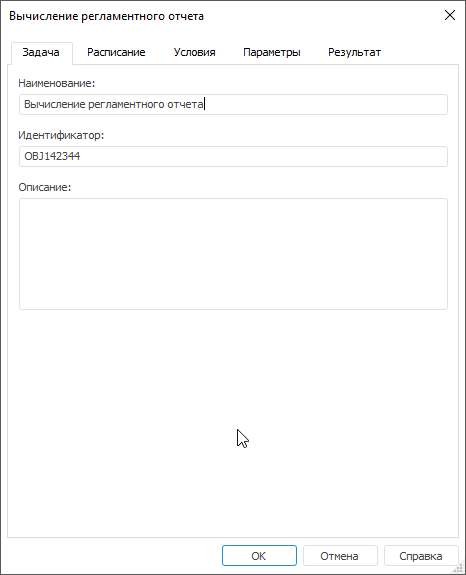 Вычисление регламентного отчета

Задача Расписание Условия Параметры Результат

Наименование:

Вычисление регламентного отчета

Идентификатор:

OBJ142344

Описание:

OK Отмена Справка